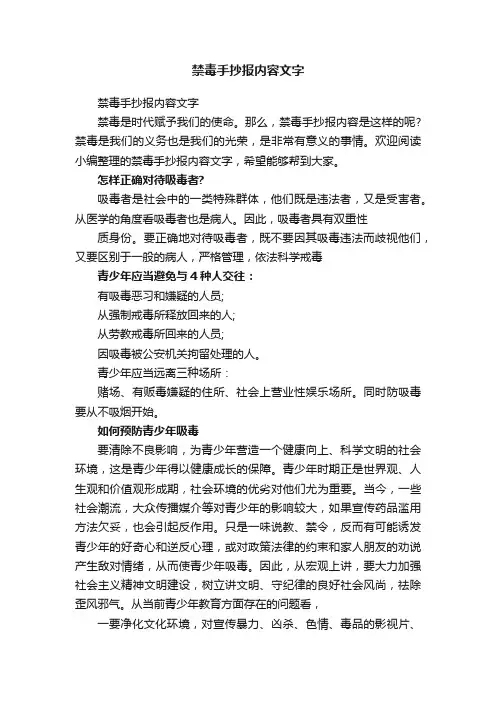 禁毒手抄报内容文字

禁毒手抄报内容文字

禁毒是时代赋予我们的使命。那么，禁毒手抄报内容是这样的呢?禁毒是我们的义务也是我们的光荣，是非常有意义的事情。欢迎阅读小编整理的禁毒手抄报内容文字，希望能够帮到大家。

怎样正确对待吸毒者?

吸毒者是社会中的一类特殊群体，他们既是违法者，又是受害者。从医学的角度看吸毒者也是病人。因此，吸毒者具有双重性

质身份。要正确地对待吸毒者，既不要因其吸毒违法而歧视他们，又要区别于一般的病人，严格管理，依法科学戒毒

青少年应当避免与４种人交往：

有吸毒恶习和嫌疑的人员;

从强制戒毒所释放回来的人;

从劳教戒毒所回来的人员;

因吸毒被公安机关拘留处理的人。

青少年应当远离三种场所：

赌场、有贩毒嫌疑的住所、社会上营业性娱乐场所。同时防吸毒要从不吸烟开始。

如何预防青少年吸毒

要清除不良影响，为青少年营造一个健康向上、科学文明的社会环境，这是青少年得以健康成长的保障。青少年时期正是世界观、人生观和价值观形成期，社会环境的优劣对他们尤为重要。当今，一些社会潮流，大众传播媒介等对青少年的影响较大，如果宣传药品滥用方法欠妥，也会引起反作用。只是一味说教、禁令，反而有可能诱发青少年的好奇心和逆反心理，或对政策法律的约束和家人朋友的劝说产生敌对情绪，从而使青少年吸毒。因此，从宏观上讲，要大力加强社会主义精神文明建设，树立讲文明、守纪律的良好社会风尚，祛除歪风邪气。从当前青少年教育方面存在的问题看，

一要净化文化环境，对宣传暴力、凶杀、色情、毒品的影视片、